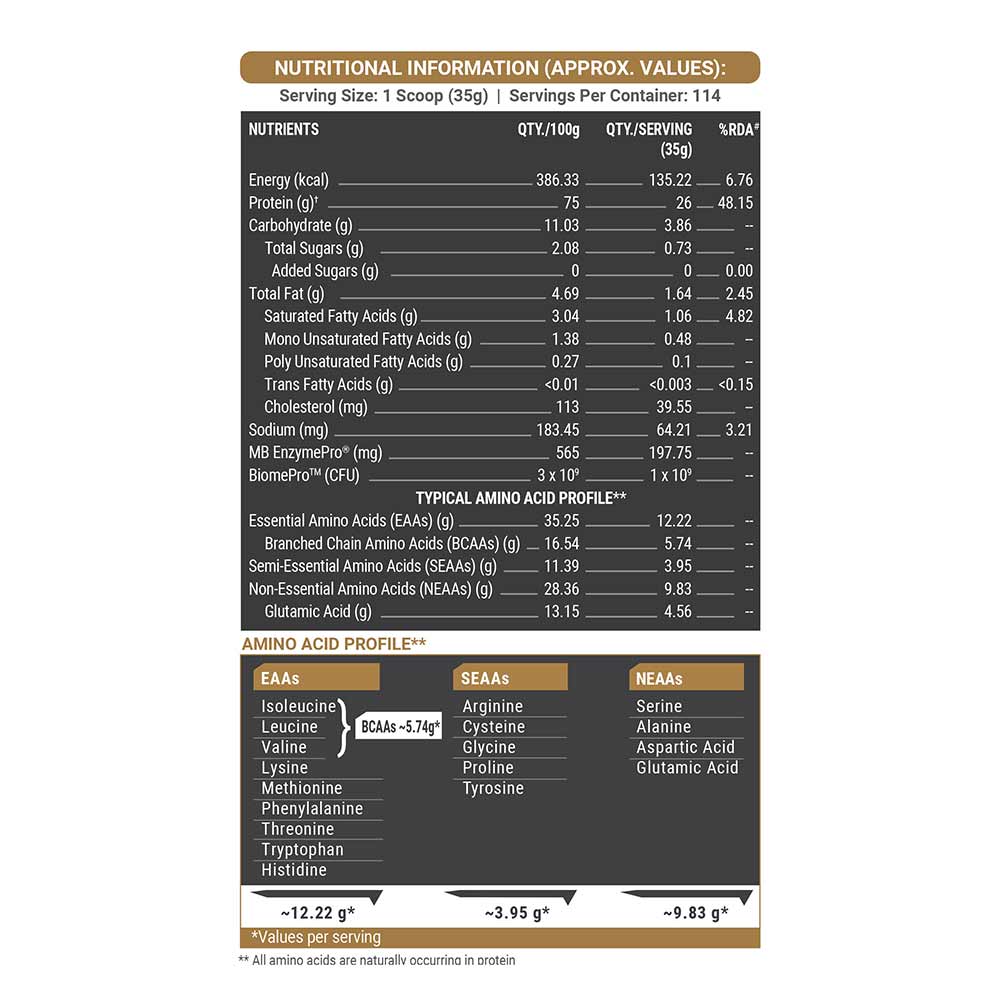 NUTRITIONAL INFORMATION (APPROX. VALUES):

Serving Size: 1 Scoop (35g) | Servings Per Container: 114

| NUTRIENTS | QTY./100g | QTY./SERVING (35g) | %RDA# |
|---|---|---|---|
| Energy (kcal) | 386.33 | 135.22 | 6.76 |
| Protein (g)† | 75 | 26 | 48.15 |
| Carbohydrate (g) | 11.03 | 3.86 | -- |
| Total Sugars (g) | 2.08 | 0.73 | -- |
| Added Sugars (g) | 0 | 0 | 0.00 |
| Total Fat (g) | 4.69 | 1.64 | 2.45 |
| Saturated Fatty Acids (g) | 3.04 | 1.06 | 4.82 |
| Mono Unsaturated Fatty Acids (g) | 1.38 | 0.48 | -- |
| Poly Unsaturated Fatty Acids (g) | 0.27 | 0.1 | -- |
| Trans Fatty Acids (g) | <0.01 | <0.003 | <0.15 |
| Cholesterol (mg) | 113 | 39.55 | -- |
| Sodium (mg) | 183.45 | 64.21 | 3.21 |
| MB EnzymePro® (mg) | 565 | 197.75 | -- |
| BiomePro™ (CFU) | $3 \times 10^9$ | $1 \times 10^9$ | -- |
| TYPICAL AMINO ACID PROFILE** | | | |
| Essential Amino Acids (EAAs) (g) | 35.25 | 12.22 | -- |
| Branched Chain Amino Acids (BCAAs) (g) | 16.54 | 5.74 | -- |
| Semi-Essential Amino Acids (SEAAs) (g) | 11.39 | 3.95 | -- |
| Non-Essential Amino Acids (NEAAs) (g) | 28.36 | 9.83 | -- |
| Glutamic Acid (g) | 13.15 | 4.56 | -- |

AMINO ACID PROFILE**

EAAs
Isoleucine
Leucine
Valine
BCAAs ~5.74g*
Lysine
Methionine
Phenylalanine
Threonine
Tryptophan
Histidine
~12.22 g*

SEAAs
Arginine
Cysteine
Glycine
Proline
Tyrosine
~3.95 g*

NEAAs
Serine
Alanine
Aspartic Acid
Glutamic Acid
~9.83 g*

*Values per serving

** All amino acids are naturally occurring in protein